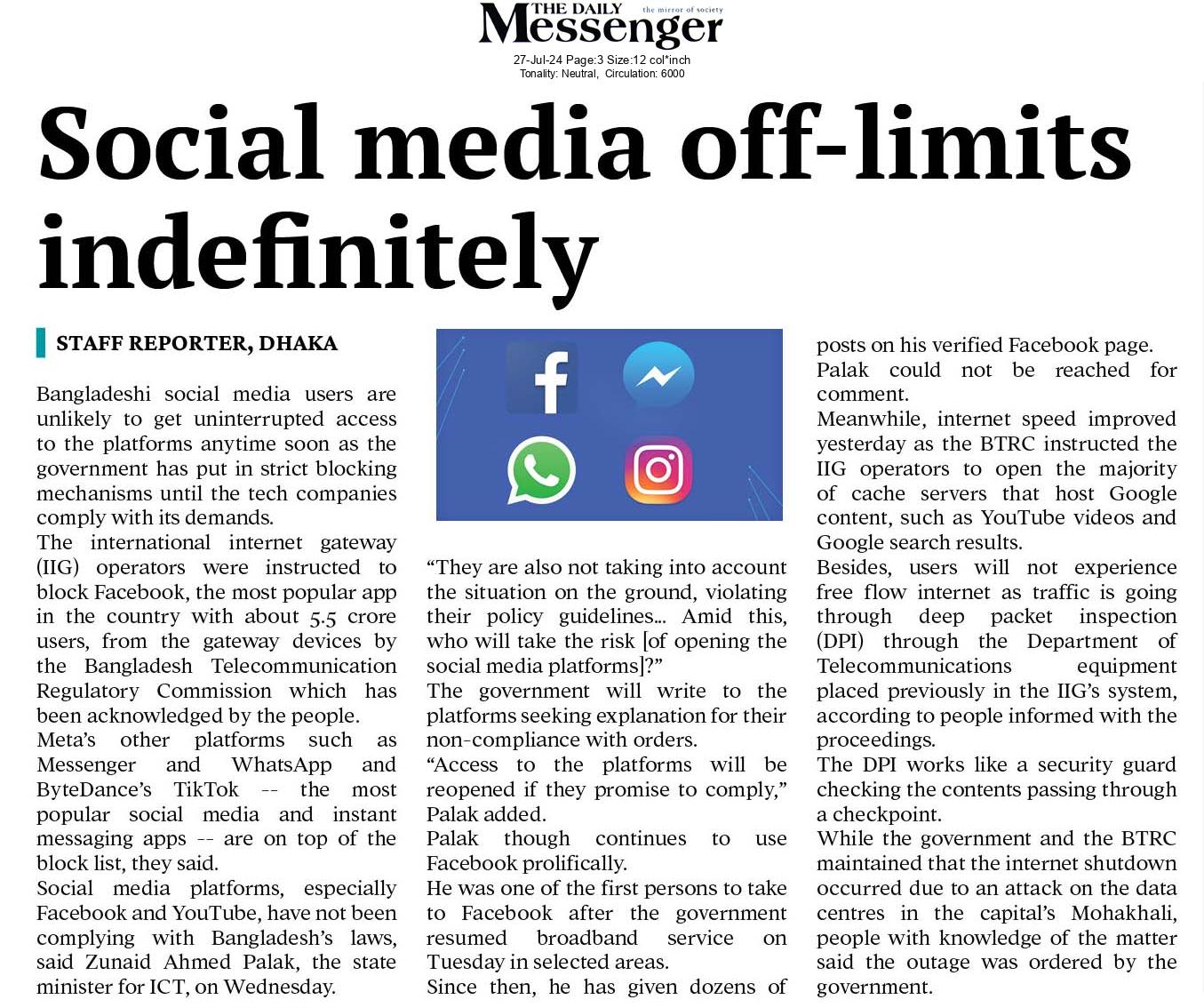 THE DAILY Messenger the mirror of society

27-Jul-24 Page:3 Size:12 col*inch
Tonality: Neutral, Circulation: 6000

Social media off-limits indefinitely

STAFF REPORTER, DHAKA

Bangladeshi social media users are unlikely to get uninterrupted access to the platforms anytime soon as the government has put in strict blocking mechanisms until the tech companies comply with its demands.
The international internet gateway (IIG) operators were instructed to block Facebook, the most popular app in the country with about 5.5 crore users, from the gateway devices by the Bangladesh Telecommunication Regulatory Commission which has been acknowledged by the people.
Meta's other platforms such as Messenger and WhatsApp and ByteDance's TikTok -- the most popular social media and instant messaging apps -- are on top of the block list, they said.
Social media platforms, especially Facebook and YouTube, have not been complying with Bangladesh's laws, said Zunaid Ahmed Palak, the state minister for ICT, on Wednesday.

"They are also not taking into account the situation on the ground, violating their policy guidelines... Amid this, who will take the risk [of opening the social media platforms]?"
The government will write to the platforms seeking explanation for their non-compliance with orders.
"Access to the platforms will be reopened if they promise to comply," Palak added.
Palak though continues to use Facebook prolifically.
He was one of the first persons to take to Facebook after the government resumed broadband service on Tuesday in selected areas.
Since then, he has given dozens of posts on his verified Facebook page.
Palak could not be reached for comment.
Meanwhile, internet speed improved yesterday as the BTRC instructed the IIG operators to open the majority of cache servers that host Google content, such as YouTube videos and Google search results.
Besides, users will not experience free flow internet as traffic is going through deep packet inspection (DPI) through the Department of Telecommunications equipment placed previously in the IIG's system, according to people informed with the proceedings.
The DPI works like a security guard checking the contents passing through a checkpoint.
While the government and the BTRC maintained that the internet shutdown occurred due to an attack on the data centres in the capital's Mohakhali, people with knowledge of the matter said the outage was ordered by the government.